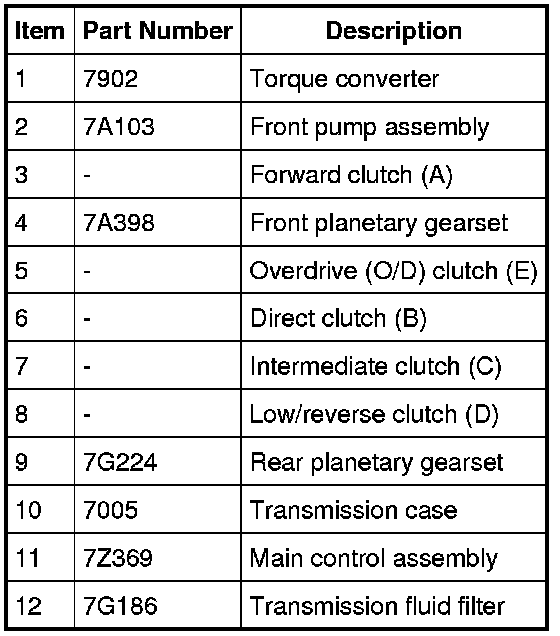 | Item | Part Number | Description |
|---|---|---|
| 1 | 7902 | Torque converter |
| 2 | 7A103 | Front pump assembly |
| 3 | - | Forward clutch (A) |
| 4 | 7A398 | Front planetary gearset |
| 5 | - | Overdrive (O/D) clutch (E) |
| 6 | - | Direct clutch (B) |
| 7 | - | Intermediate clutch (C) |
| 8 | - | Low/reverse clutch (D) |
| 9 | 7G224 | Rear planetary gearset |
| 10 | 7005 | Transmission case |
| 11 | 7Z369 | Main control assembly |
| 12 | 7G186 | Transmission fluid filter |